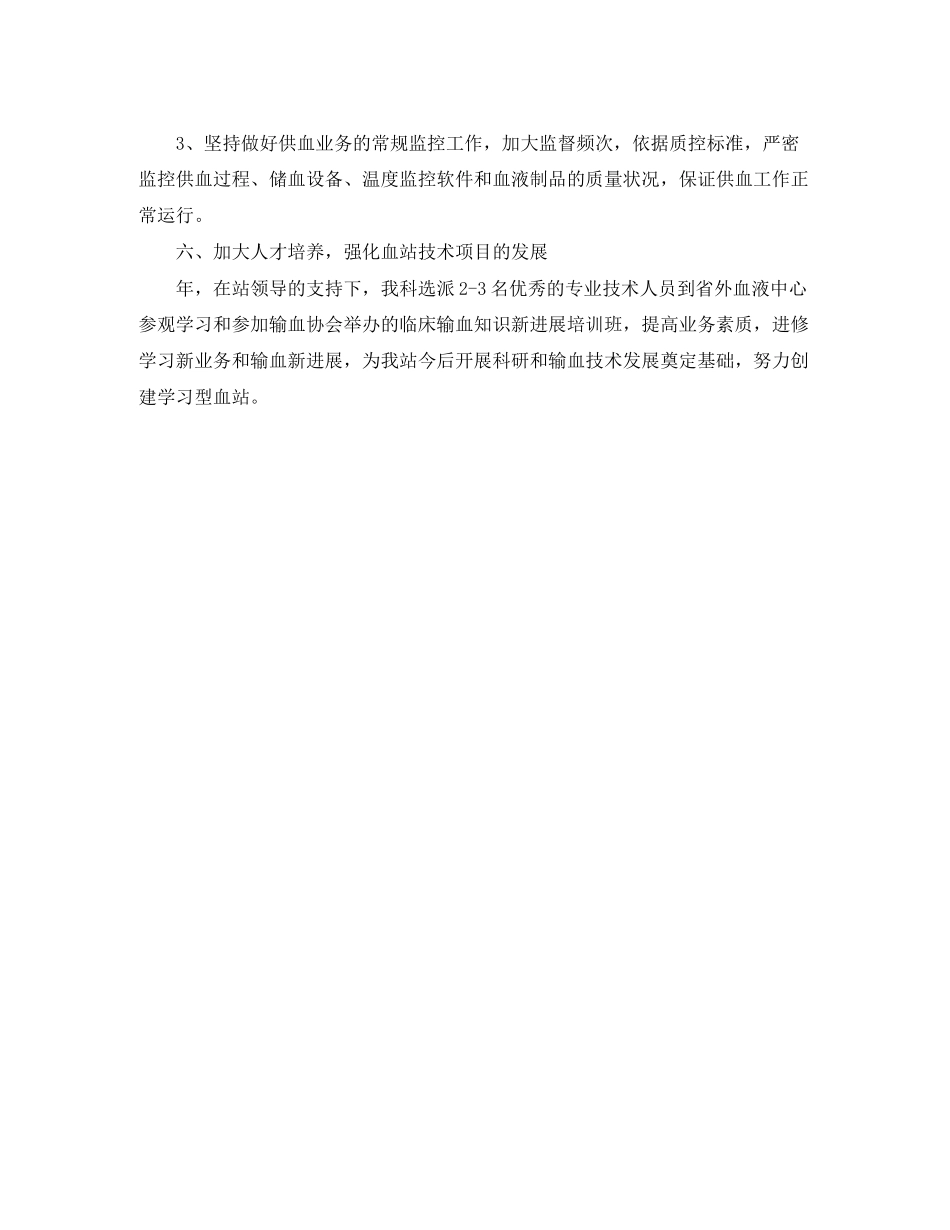 3、坚持做好供血业务的常规监控工作，加大监督频次，依据质控标准，严密监控供血过程、储血设备、温度监控软件和血液制品的质量状况，保证供血工作正常运行。

六、加大人才培养，强化血站技术项目的发展

年，在站领导的支持下，我科选派2-3名优秀的专业技术人员到省外血液中心参观学习和参加输血协会举办的临床输血知识新进展培训班，提高业务素质，进修学习新业务和输血新进展，为我站今后开展科研和输血技术发展奠定基础，努力创建学习型血站。